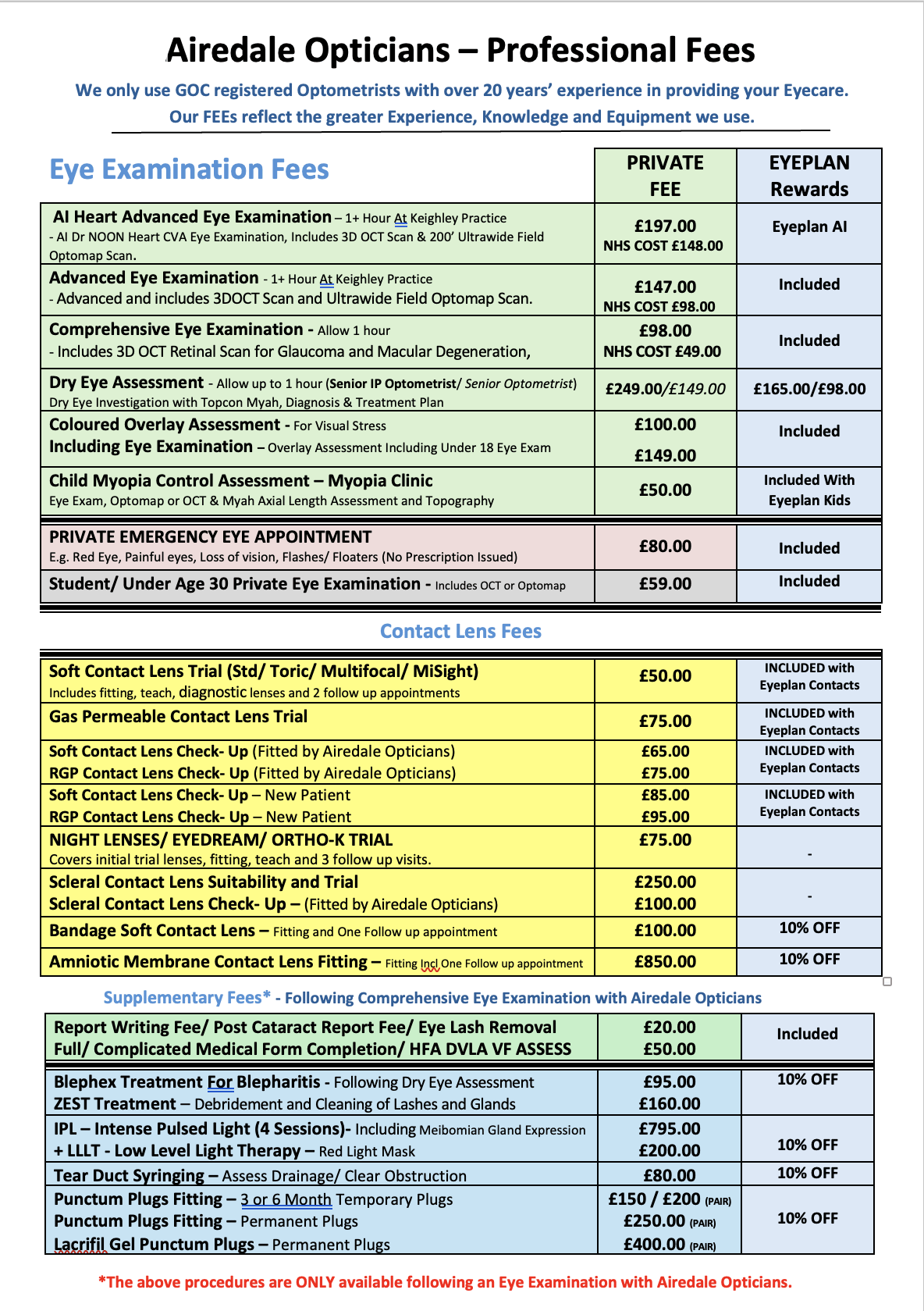 Airedale Opticians – Professional Fees

We only use GOC registered Optometrists with over 20 years' experience in providing your Eyecare. Our FEEs reflect the greater Experience, Knowledge and Equipment we use.

| Eye Examination Fees | PRIVATE FEE | EYEPLAN Rewards |
|---|---|---|
| AI Heart Advanced Eye Examination – 1+ Hour At Keighley Practice - AI Dr NOON Heart CVA Eye Examination, Includes 3D OCT Scan & 200' Ultrawide Field Optomap Scan. | £197.00 NHS COST £148.00 | Eyeplan AI |
| Advanced Eye Examination - 1+ Hour At Keighley Practice - Advanced and includes 3DOCT Scan and Ultrawide Field Optomap Scan. | £147.00 NHS COST £98.00 | Included |
| Comprehensive Eye Examination - Allow 1 hour - Includes 3D OCT Retinal Scan for Glaucoma and Macular Degeneration, | £98.00 NHS COST £49.00 | Included |
| Dry Eye Assessment - Allow up to 1 hour (Senior IP Optometrist/ Senior Optometrist) Dry Eye Investigation with Topcon Myah, Diagnosis & Treatment Plan | £249.00/£149.00 | £165.00/£98.00 |
| Coloured Overlay Assessment - For Visual Stress Including Eye Examination – Overlay Assessment Including Under 18 Eye Exam | £100.00 £149.00 | Included |
| Child Myopia Control Assessment – Myopia Clinic Eye Exam, Optomap or OCT & Myah Axial Length Assessment and Topography | £50.00 | Included With Eyeplan Kids |
| PRIVATE EMERGENCY EYE APPOINTMENT E.g. Red Eye, Painful eyes, Loss of vision, Flashes/ Floaters (No Prescription Issued) | £80.00 | Included |
| Student/ Under Age 30 Private Eye Examination - Includes OCT or Optomap | £59.00 | Included |

Contact Lens Fees

| | | |
|---|---|---|
| Soft Contact Lens Trial (Std/ Toric/ Multifocal/ MiSight) Includes fitting, teach, diagnostic lenses and 2 follow up appointments | £50.00 | INCLUDED with Eyeplan Contacts |
| Gas Permeable Contact Lens Trial | £75.00 | INCLUDED with Eyeplan Contacts |
| Soft Contact Lens Check- Up (Fitted by Airedale Opticians) RGP Contact Lens Check- Up (Fitted by Airedale Opticians) | £65.00 £75.00 | INCLUDED with Eyeplan Contacts |
| Soft Contact Lens Check- Up – New Patient RGP Contact Lens Check- Up – New Patient | £85.00 £95.00 | INCLUDED with Eyeplan Contacts |
| NIGHT LENSES/ EYEDREAM/ ORTHO-K TRIAL Covers initial trial lenses, fitting, teach and 3 follow up visits. | £75.00 | - |
| Scleral Contact Lens Suitability and Trial Scleral Contact Lens Check- Up – (Fitted by Airedale Opticians) | £250.00 £100.00 | - |
| Bandage Soft Contact Lens – Fitting and One Follow up appointment | £100.00 | 10% OFF |
| Amniotic Membrane Contact Lens Fitting – Fitting Incl One Follow up appointment | £850.00 | 10% OFF |

Supplementary Fees* - Following Comprehensive Eye Examination with Airedale Opticians

| | | |
|---|---|---|
| Report Writing Fee/ Post Cataract Report Fee/ Eye Lash Removal Full/ Complicated Medical Form Completion/ HFA DVLA VF ASSESS | £20.00 £50.00 | Included |
| Blephex Treatment For Blepharitis - Following Dry Eye Assessment ZEST Treatment – Debridement and Cleaning of Lashes and Glands | £95.00 £160.00 | 10% OFF |
| IPL – Intense Pulsed Light (4 Sessions)- Including Meibomian Gland Expression + LLLT - Low Level Light Therapy – Red Light Mask | £795.00 £200.00 | 10% OFF |
| Tear Duct Syringing – Assess Drainage/ Clear Obstruction | £80.00 | 10% OFF |
| Punctum Plugs Fitting – 3 or 6 Month Temporary Plugs Punctum Plugs Fitting – Permanent Plugs Lacrifil Gel Punctum Plugs – Permanent Plugs | £150 / £200 (PAIR) £250.00 (PAIR) £400.00 (PAIR) | 10% OFF |

*The above procedures are ONLY available following an Eye Examination with Airedale Opticians.